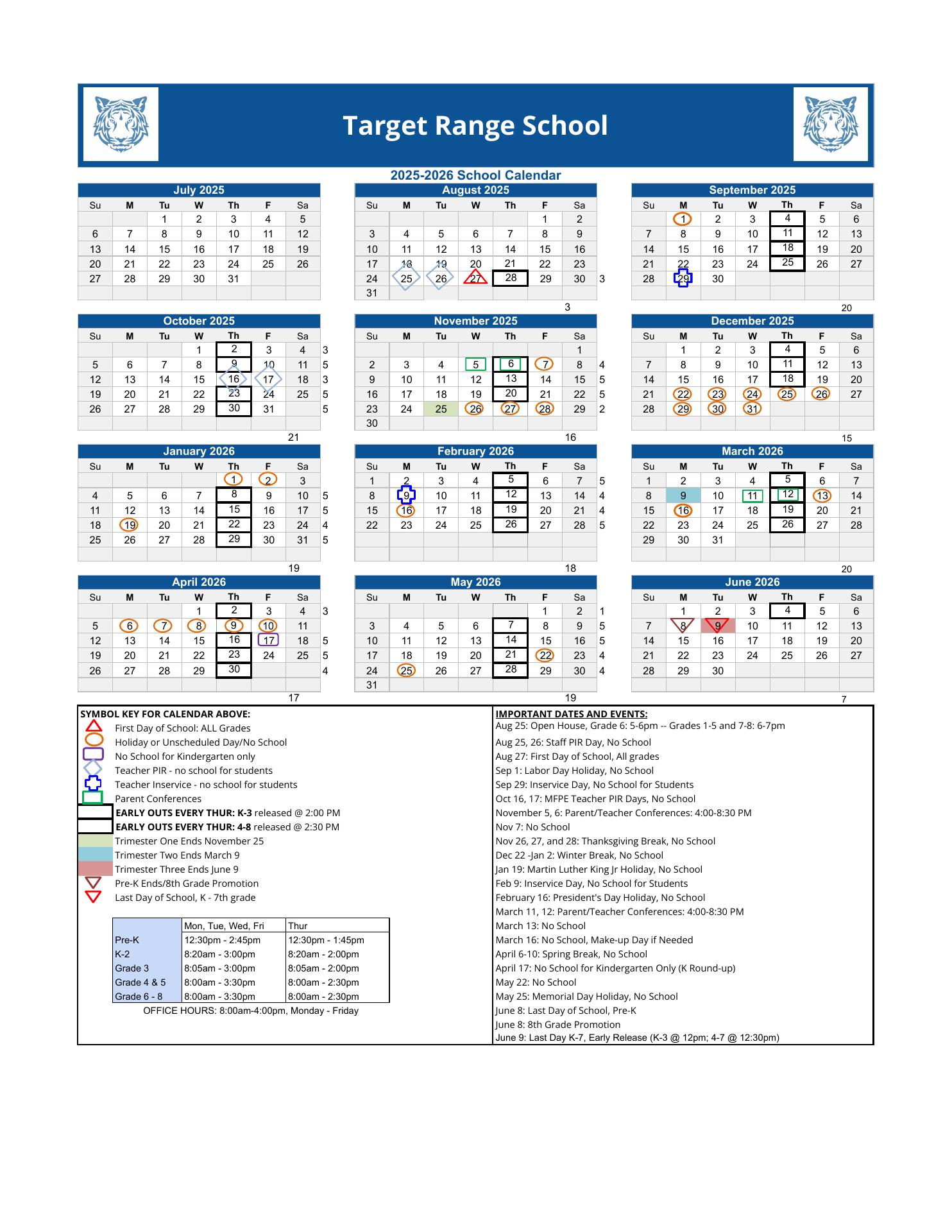 Target Range School

2025-2026 School Calendar

July 2025

| Su | M | Tu | W | Th | F | Sa |
|---|---|---|---|---|---|---|
| | | 1 | 2 | 3 | 4 | 5 |
| 6 | 7 | 8 | 9 | 10 | 11 | 12 |
| 13 | 14 | 15 | 16 | 17 | 18 | 19 |
| 20 | 21 | 22 | 23 | 24 | 25 | 26 |
| 27 | 28 | 29 | 30 | 31 | | |

August 2025

| Su | M | Tu | W | Th | F | Sa | |
|---|---|---|---|---|---|---|---|
| | | | | | 1 | 2 | |
| 3 | 4 | 5 | 6 | 7 | 8 | 9 | |
| 10 | 11 | 12 | 13 | 14 | 15 | 16 | |
| 17 | 18 | 19 | 20 | 21 | 22 | 23 | |
| 24 | 25 | 26 | 27 | 28 | 29 | 30 | 3 |
| 31 | | | | | | | |

3

September 2025

| Su | M | Tu | W | Th | F | Sa |
|---|---|---|---|---|---|---|
| | 1 | 2 | 3 | 4 | 5 | 6 |
| 7 | 8 | 9 | 10 | 11 | 12 | 13 |
| 14 | 15 | 16 | 17 | 18 | 19 | 20 |
| 21 | 22 | 23 | 24 | 25 | 26 | 27 |
| 28 | 29 | 30 | | | | |

20

October 2025

| Su | M | Tu | W | Th | F | Sa | |
|---|---|---|---|---|---|---|---|
| | | | 1 | 2 | 3 | 4 | 3 |
| 5 | 6 | 7 | 8 | 9 | 10 | 11 | 5 |
| 12 | 13 | 14 | 15 | 16 | 17 | 18 | 3 |
| 19 | 20 | 21 | 22 | 23 | 24 | 25 | 5 |
| 26 | 27 | 28 | 29 | 30 | 31 | | 5 |

21

November 2025

| Su | M | Tu | W | Th | F | Sa | |
|---|---|---|---|---|---|---|---|
| | | | | | | 1 | |
| 2 | 3 | 4 | 5 | 6 | 7 | 8 | 4 |
| 9 | 10 | 11 | 12 | 13 | 14 | 15 | 5 |
| 16 | 17 | 18 | 19 | 20 | 21 | 22 | 5 |
| 23 | 24 | 25 | 26 | 27 | 28 | 29 | 2 |
| 30 | | | | | | | |

16

December 2025

| Su | M | Tu | W | Th | F | Sa |
|---|---|---|---|---|---|---|
| | 1 | 2 | 3 | 4 | 5 | 6 |
| 7 | 8 | 9 | 10 | 11 | 12 | 13 |
| 14 | 15 | 16 | 17 | 18 | 19 | 20 |
| 21 | 22 | 23 | 24 | 25 | 26 | 27 |
| 28 | 29 | 30 | 31 | | | |

15

January 2026

| Su | M | Tu | W | Th | F | Sa | |
|---|---|---|---|---|---|---|---|
| | | | | 1 | 2 | 3 | |
| 4 | 5 | 6 | 7 | 8 | 9 | 10 | 5 |
| 11 | 12 | 13 | 14 | 15 | 16 | 17 | 5 |
| 18 | 19 | 20 | 21 | 22 | 23 | 24 | 4 |
| 25 | 26 | 27 | 28 | 29 | 30 | 31 | 5 |

19

February 2026

| Su | M | Tu | W | Th | F | Sa | |
|---|---|---|---|---|---|---|---|
| 1 | 2 | 3 | 4 | 5 | 6 | 7 | 5 |
| 8 | 9 | 10 | 11 | 12 | 13 | 14 | 4 |
| 15 | 16 | 17 | 18 | 19 | 20 | 21 | 4 |
| 22 | 23 | 24 | 25 | 26 | 27 | 28 | 5 |

18

March 2026

| Su | M | Tu | W | Th | F | Sa |
|---|---|---|---|---|---|---|
| 1 | 2 | 3 | 4 | 5 | 6 | 7 |
| 8 | 9 | 10 | 11 | 12 | 13 | 14 |
| 15 | 16 | 17 | 18 | 19 | 20 | 21 |
| 22 | 23 | 24 | 25 | 26 | 27 | 28 |
| 29 | 30 | 31 | | | | |

20

April 2026

| Su | M | Tu | W | Th | F | Sa | |
|---|---|---|---|---|---|---|---|
| | | | 1 | 2 | 3 | 4 | 3 |
| 5 | 6 | 7 | 8 | 9 | 10 | 11 | |
| 12 | 13 | 14 | 15 | 16 | 17 | 18 | 5 |
| 19 | 20 | 21 | 22 | 23 | 24 | 25 | 5 |
| 26 | 27 | 28 | 29 | 30 | | | 4 |

17

May 2026

| Su | M | Tu | W | Th | F | Sa | |
|---|---|---|---|---|---|---|---|
| | | | | | 1 | 2 | 1 |
| 3 | 4 | 5 | 6 | 7 | 8 | 9 | 5 |
| 10 | 11 | 12 | 13 | 14 | 15 | 16 | 5 |
| 17 | 18 | 19 | 20 | 21 | 22 | 23 | 4 |
| 24 | 25 | 26 | 27 | 28 | 29 | 30 | 4 |
| 31 | | | | | | | |

19

June 2026

| Su | M | Tu | W | Th | F | Sa |
|---|---|---|---|---|---|---|
| | 1 | 2 | 3 | 4 | 5 | 6 |
| 7 | 8 | 9 | 10 | 11 | 12 | 13 |
| 14 | 15 | 16 | 17 | 18 | 19 | 20 |
| 21 | 22 | 23 | 24 | 25 | 26 | 27 |
| 28 | 29 | 30 | | | | |

7

SYMBOL KEY FOR CALENDAR ABOVE:
First Day of School: ALL Grades
Holiday or Unscheduled Day/No School
No School for Kindergarten only
Teacher PIR - no school for students
Teacher Inservice - no school for students
Parent Conferences
EARLY OUTS EVERY THUR: K-3 released @ 2:00 PM
EARLY OUTS EVERY THUR: 4-8 released @ 2:30 PM
Trimester One Ends November 25
Trimester Two Ends March 9
Trimester Three Ends June 9
Pre-K Ends/8th Grade Promotion
Last Day of School, K - 7th grade

| | Mon, Tue, Wed, Fri | Thur |
|---|---|---|
| Pre-K | 12:30pm - 2:45pm | 12:30pm - 1:45pm |
| K-2 | 8:20am - 3:00pm | 8:20am - 2:00pm |
| Grade 3 | 8:05am - 3:00pm | 8:05am - 2:00pm |
| Grade 4 & 5 | 8:00am - 3:30pm | 8:00am - 2:30pm |
| Grade 6 - 8 | 8:00am - 3:30pm | 8:00am - 2:30pm |

OFFICE HOURS: 8:00am-4:00pm, Monday - Friday

IMPORTANT DATES AND EVENTS:
Aug 25: Open House, Grade 6: 5-6pm -- Grades 1-5 and 7-8: 6-7pm
Aug 25, 26: Staff PIR Day, No School
Aug 27: First Day of School, All grades
Sep 1: Labor Day Holiday, No School
Sep 29: Inservice Day, No School for Students
Oct 16, 17: MFPE Teacher PIR Days, No School
November 5, 6: Parent/Teacher Conferences: 4:00-8:30 PM
Nov 7: No School
Nov 26, 27, and 28: Thanksgiving Break, No School
Dec 22 -Jan 2: Winter Break, No School
Jan 19: Martin Luther King Jr Holiday, No School
Feb 9: Inservice Day, No School for Students
February 16: President's Day Holiday, No School
March 11, 12: Parent/Teacher Conferences: 4:00-8:30 PM
March 13: No School
March 16: No School, Make-up Day if Needed
April 6-10: Spring Break, No School
April 17: No School for Kindergarten Only (K Round-up)
May 22: No School
May 25: Memorial Day Holiday, No School
June 8: Last Day of School, Pre-K
June 8: 8th Grade Promotion
June 9: Last Day K-7, Early Release (K-3 @ 12pm; 4-7 @ 12:30pm)